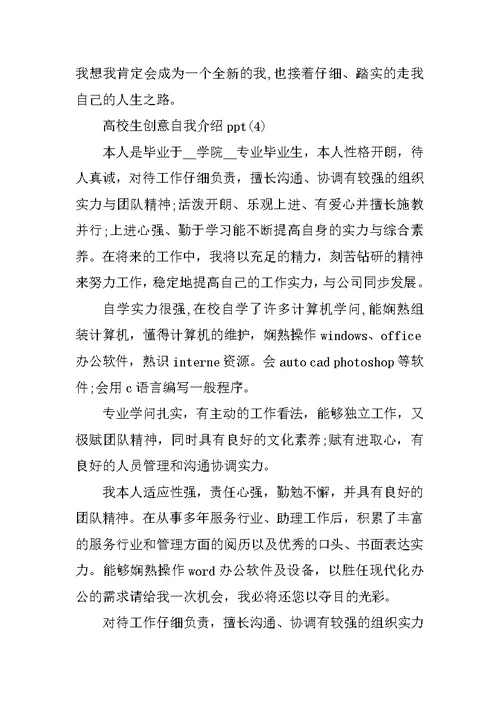 我想我肯定会成为一个全新的我,也接着仔细、踏实的走我自己的人生之路。

高校生创意自我介绍 ppt(4)

本人是毕业于__学院__专业毕业生，本人性格开朗，待人真诚，对待工作仔细负责，擅长沟通、协调有较强的组织实力与团队精神;活泼开朗、乐观上进、有爱心并擅长施教并行;上进心强、勤于学习能不断提高自身的实力与综合素养。在将来的工作中，我将以充足的精力，刻苦钻研的精神来努力工作，稳定地提高自己的工作实力，与公司同步发展。

自学实力很强,在校自学了许多计算机学问,能娴熟组装计算机，懂得计算机的维护，娴熟操作 windows、office 办公软件，熟识 interne 资源。会 auto cad photoshop 等软件;会用 c 语言编写一般程序。

专业学问扎实，有主动的工作看法，能够独立工作，又极赋团队精神，同时具有良好的文化素养;赋有进取心，有良好的人员管理和沟通协调实力。

我本人适应性强，责任心强，勤勉不懈，并具有良好的团队精神。在从事多年服务行业、助理工作后，积累了丰富的服务行业和管理方面的阅历以及优秀的口头、书面表达实力。能够娴熟操作 word 办公软件及设备，以胜任现代化办公的需求请给我一次机会，我必将还您以夺目的光彩。

对待工作仔细负责，擅长沟通、协调有较强的组织实力